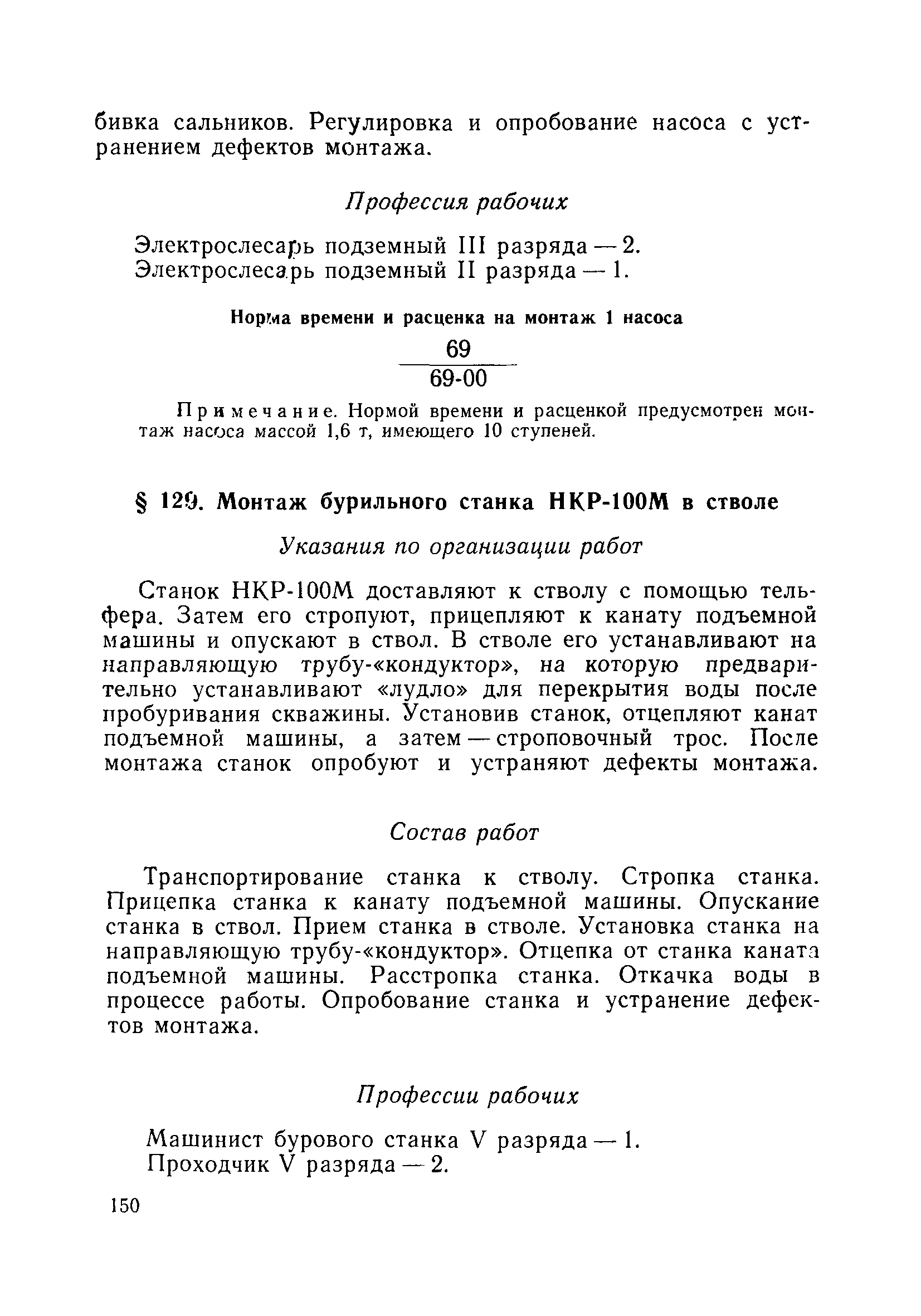 бивка сальников. Регулировка и опробование насоса с устранением дефектов монтажа.

Профессия рабочих

Электрослесарь подземный III разряда — 2.
Электрослесарь подземный II разряда — 1.

Норма времени и расценка на монтаж 1 насоса

$\frac{69}{69\text{-}00}$

Примечание. Нормой времени и расценкой предусмотрен монтаж насоса массой 1,6 т, имеющего 10 ступеней.

§ 129. Монтаж бурильного станка НКР-100М в стволе

Указания по организации работ

Станок НКР-100М доставляют к стволу с помощью тельфера. Затем его стропуют, прицепляют к канату подъемной машины и опускают в ствол. В стволе его устанавливают на направляющую трубу-«кондуктор», на которую предварительно устанавливают «лудло» для перекрытия воды после пробуривания скважины. Установив станок, отцепляют канат подъемной машины, а затем — строповочный трос. После монтажа станок опробуют и устраняют дефекты монтажа.

Состав работ

Транспортирование станка к стволу. Стропка станка. Прицепка станка к канату подъемной машины. Опускание станка в ствол. Прием станка в стволе. Установка станка на направляющую трубу-«кондуктор». Отцепка от станка каната подъемной машины. Расстропка станка. Откачка воды в процессе работы. Опробование станка и устранение дефектов монтажа.

Профессии рабочих

Машинист бурового станка V разряда — 1.
Проходчик V разряда — 2.

150